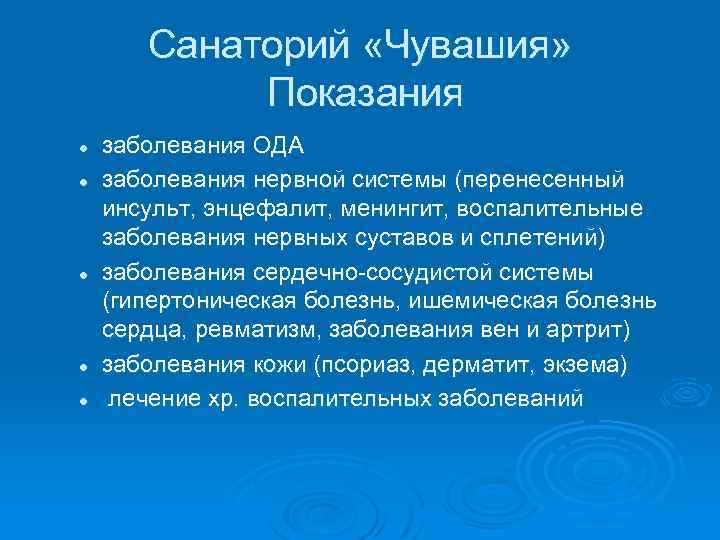 Санаторий «Чувашия»
Показания

- заболевания ОДА
- заболевания нервной системы (перенесенный инсульт, энцефалит, менингит, воспалительные заболевания нервных суставов и сплетений)
- заболевания сердечно-сосудистой системы (гипертоническая болезнь, ишемическая болезнь сердца, ревматизм, заболевания вен и артрит)
- заболевания кожи (псориаз, дерматит, экзема)
- лечение хр. воспалительных заболеваний